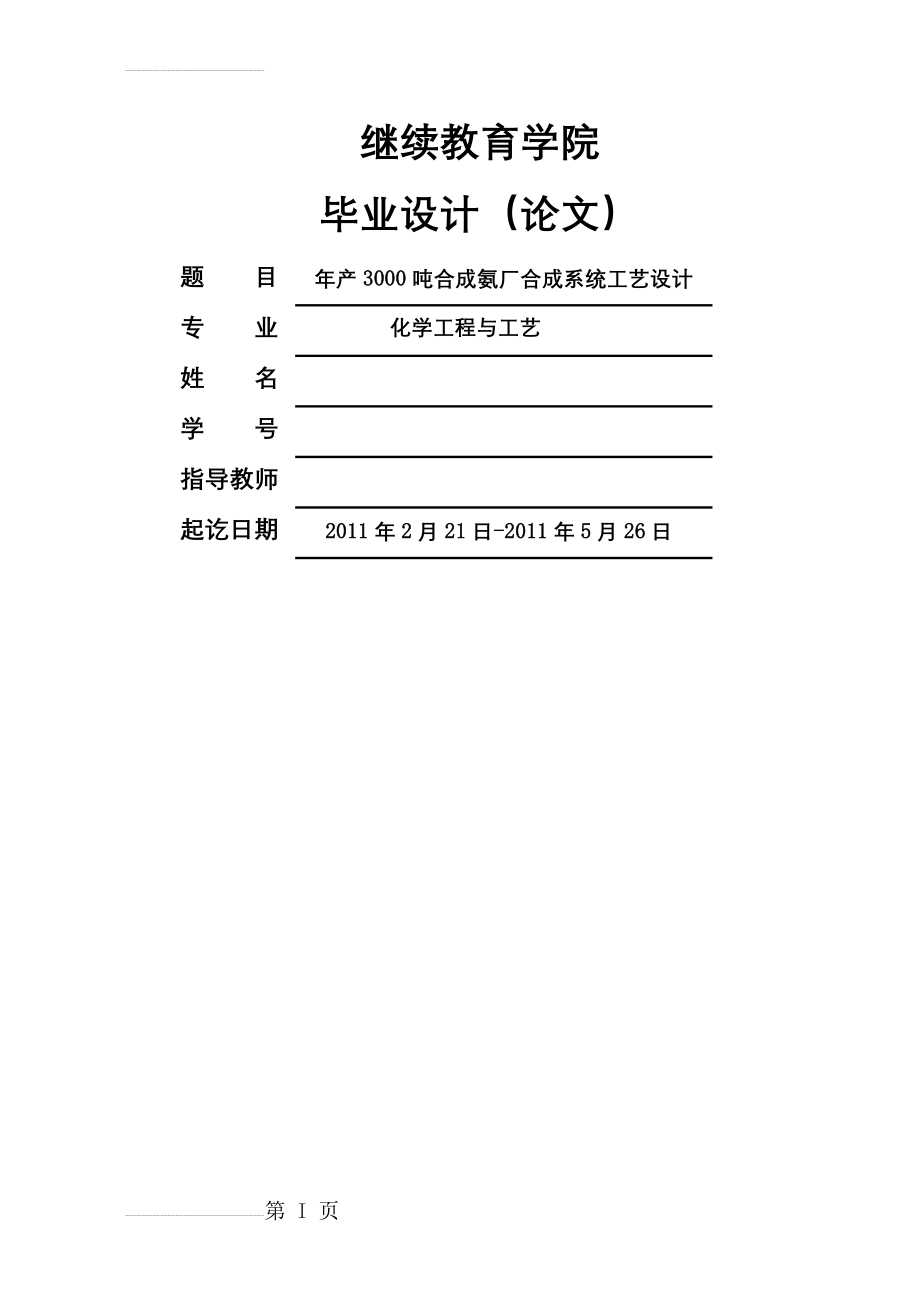 继续教育学院

毕业设计（论文）

题　　目　年产3000吨合成氨厂合成系统工艺设计

专　　业　化学工程与工艺

姓　　名

学　　号

指导教师

起讫日期　2011年2月21日-2011年5月26日

第 I 页